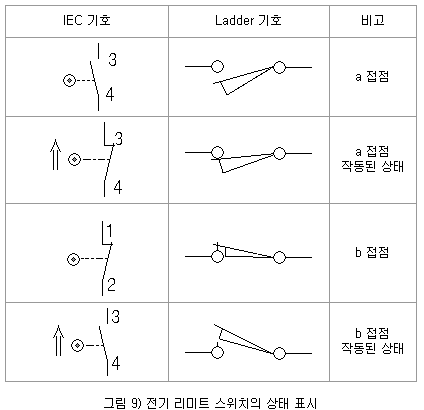 | IEC 기호 | Ladder 기호 | 비고 |
|---|---|---|
| 3 4 | | a 접점 |
| 3 4 | | a 접점 작동된 상태 |
| 1 2 | | b 접점 |
| 3 4 | | b 접점 작동된 상태 |

그림 9) 전기 리미트 스위치의 상태 표시